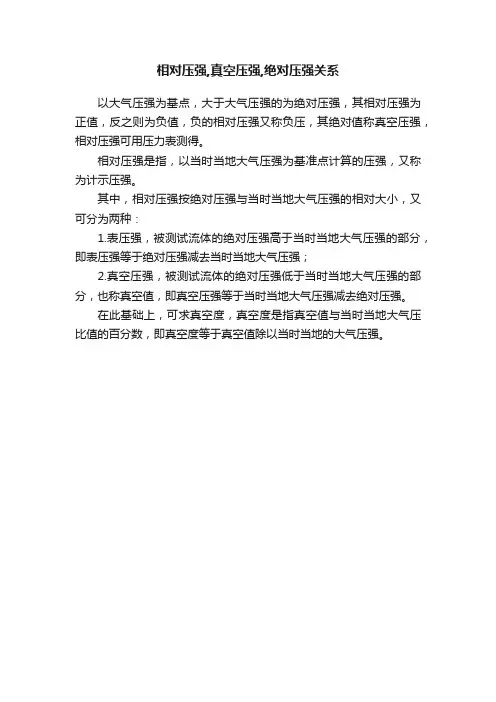 相对压强,真空压强,绝对压强关系

以大气压强为基点，大于大气压强的为绝对压强，其相对压强为正值，反之则为负值，负的相对压强又称负压，其绝对值称真空压强，相对压强可用压力表测得。

相对压强是指，以当时当地大气压强为基准点计算的压强，又称为计示压强。

其中，相对压强按绝对压强与当时当地大气压强的相对大小，又可分为两种：

1.表压强，被测试流体的绝对压强高于当时当地大气压强的部分，即表压强等于绝对压强减去当时当地大气压强；

2.真空压强，被测试流体的绝对压强低于当时当地大气压强的部分，也称真空值，即真空压强等于当时当地大气压强减去绝对压强。

在此基础上，可求真空度，真空度是指真空值与当时当地大气压比值的百分数，即真空度等于真空值除以当时当地的大气压强。